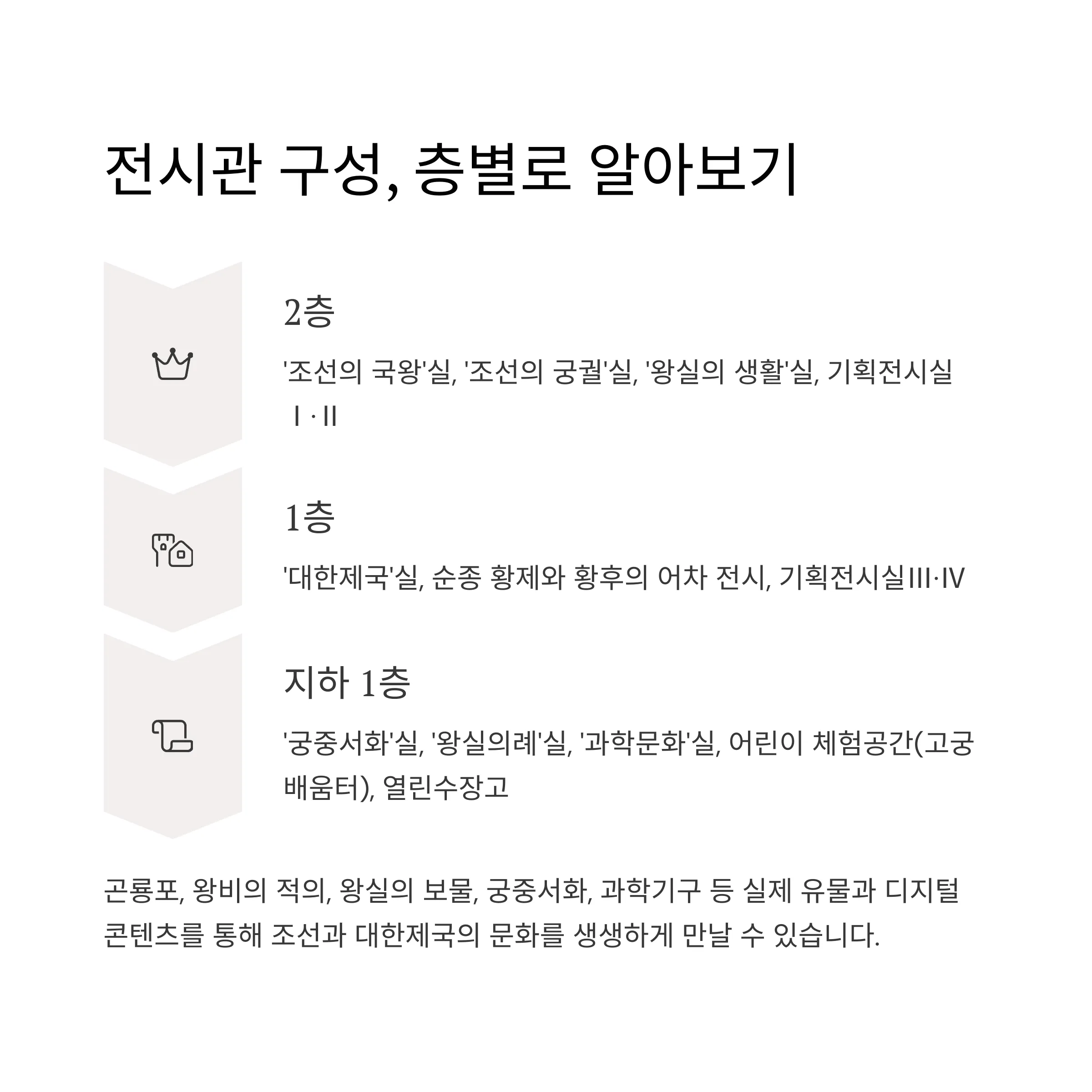 전시관 구성, 층별로 알아보기

2층

'조선의 국왕'실, '조선의 궁궐'실, '왕실의 생활'실, 기획전시실 Ⅰ·Ⅱ

1층

'대한제국'실, 순종 황제와 황후의 어차 전시, 기획전시실Ⅲ·Ⅳ

지하 1층

'궁중서화'실, '왕실의례'실, '과학문화'실, 어린이 체험공간(고궁배움터), 열린수장고

곤룡포, 왕비의 적의, 왕실의 보물, 궁중서화, 과학기구 등 실제 유물과 디지털 콘텐츠를 통해 조선과 대한제국의 문화를 생생하게 만날 수 있습니다.